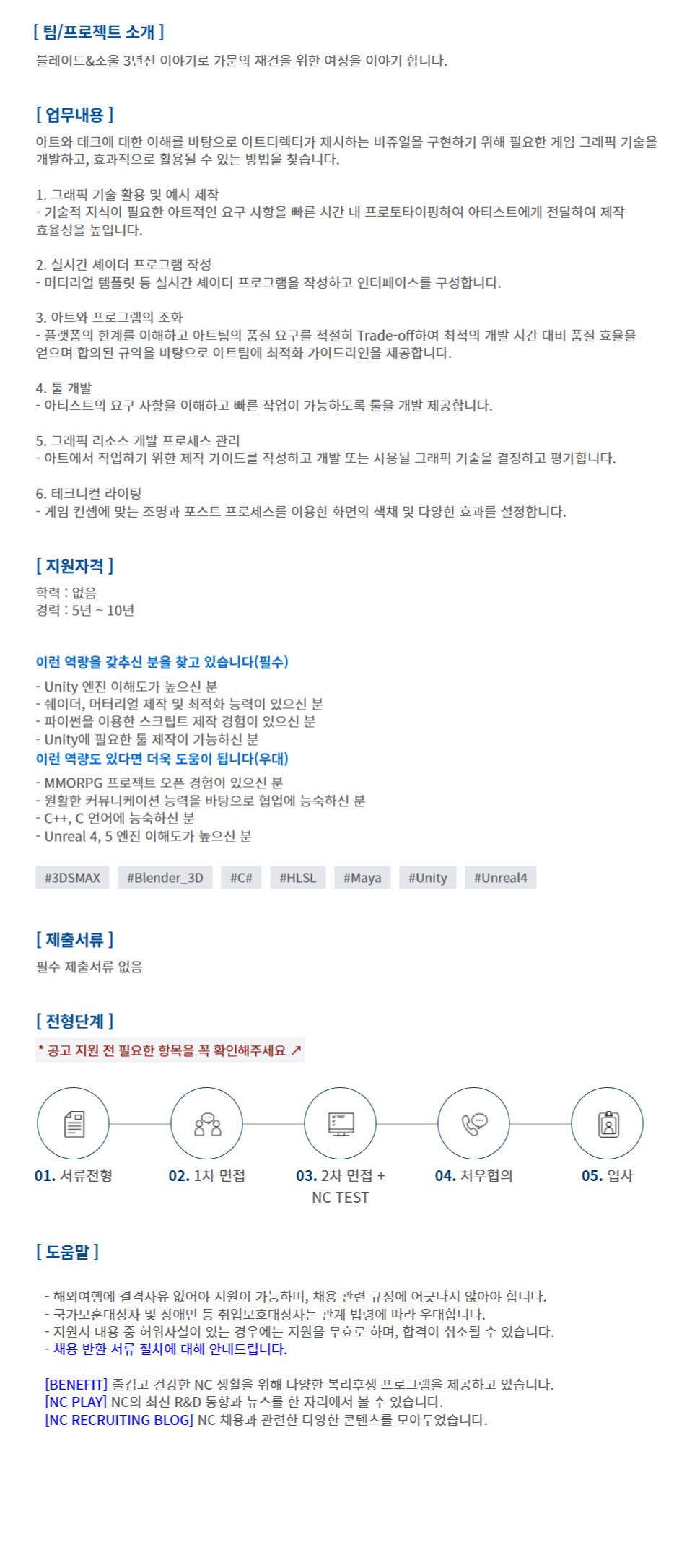 [ 팀/프로젝트 소개 ]

블레이드&소울 3년전 이야기로 가문의 재건을 위한 여정을 이야기 합니다.

[ 업무내용 ]

아트와 테크에 대한 이해를 바탕으로 아트디렉터가 제시하는 비쥬얼을 구현하기 위해 필요한 게임 그래픽 기술을 개발하고, 효과적으로 활용될 수 있는 방법을 찾습니다.

1. 그래픽 기술 활용 및 예시 제작
- 기술적 지식이 필요한 아트적인 요구 사항을 빠른 시간 내 프로토타이핑하여 아티스트에게 전달하여 제작 효율성을 높입니다.

2. 실시간 셰이더 프로그램 작성
- 머티리얼 템플릿 등 실시간 셰이더 프로그램을 작성하고 인터페이스를 구성합니다.

3. 아트와 프로그램의 조화
- 플랫폼의 한계를 이해하고 아트팀의 품질 요구를 적절히 Trade-off하여 최적의 개발 시간 대비 품질 효율을 얻으며 합의된 규약을 바탕으로 아트팀에 최적화 가이드라인을 제공합니다.

4. 툴 개발
- 아티스트의 요구 사항을 이해하고 빠른 작업이 가능하도록 툴을 개발 제공합니다.

5. 그래픽 리소스 개발 프로세스 관리
- 아트에서 작업하기 위한 제작 가이드를 작성하고 개발 또는 사용될 그래픽 기술을 결정하고 평가합니다.

6. 테크니컬 라이팅
- 게임 컨셉에 맞는 조명과 포스트 프로세스를 이용한 화면의 색채 및 다양한 효과를 설정합니다.

[ 지원자격 ]

학력 : 없음
경력 : 5년 ~ 10년

이런 역량을 갖추신 분을 찾고 있습니다(필수)

- Unity 엔진 이해도가 높으신 분
- 쉐이더, 머터리얼 제작 및 최적화 능력이 있으신 분
- 파이썬을 이용한 스크립트 제작 경험이 있으신 분
- Unity에 필요한 툴 제작이 가능하신 분

이런 역량도 있다면 더욱 도움이 됩니다(우대)

- MMORPG 프로젝트 오픈 경험이 있으신 분
- 원활한 커뮤니케이션 능력을 바탕으로 협업에 능숙하신 분
- C++, C 언어에 능숙하신 분
- Unreal 4, 5 엔진 이해도가 높으신 분

#3DSMAX #Blender_3D #C# #HLSL #Maya #Unity #Unreal4

[ 제출서류 ]

필수 제출서류 없음

[ 전형단계 ]

* 공고 지원 전 필요한 항목을 꼭 확인해주세요 ↗

01. 서류전형

02. 1차 면접

03. 2차 면접 + NC TEST

04. 처우협의

05. 입사

[ 도움말 ]

- 해외여행에 결격사유 없어야 지원이 가능하며, 채용 관련 규정에 어긋나지 않아야 합니다.
- 국가보훈대상자 및 장애인 등 취업보호대상자는 관계 법령에 따라 우대합니다.
- 지원서 내용 중 허위사실이 있는 경우에는 지원을 무효로 하며, 합격이 취소될 수 있습니다.
- 채용 반환 서류 절차에 대해 안내드립니다.

[BENEFIT] 즐겁고 건강한 NC 생활을 위해 다양한 복리후생 프로그램을 제공하고 있습니다.
[NC PLAY] NC의 최신 R&D 동향과 뉴스를 한 자리에서 볼 수 있습니다.
[NC RECRUITING BLOG] NC 채용과 관련한 다양한 콘텐츠를 모아두었습니다.